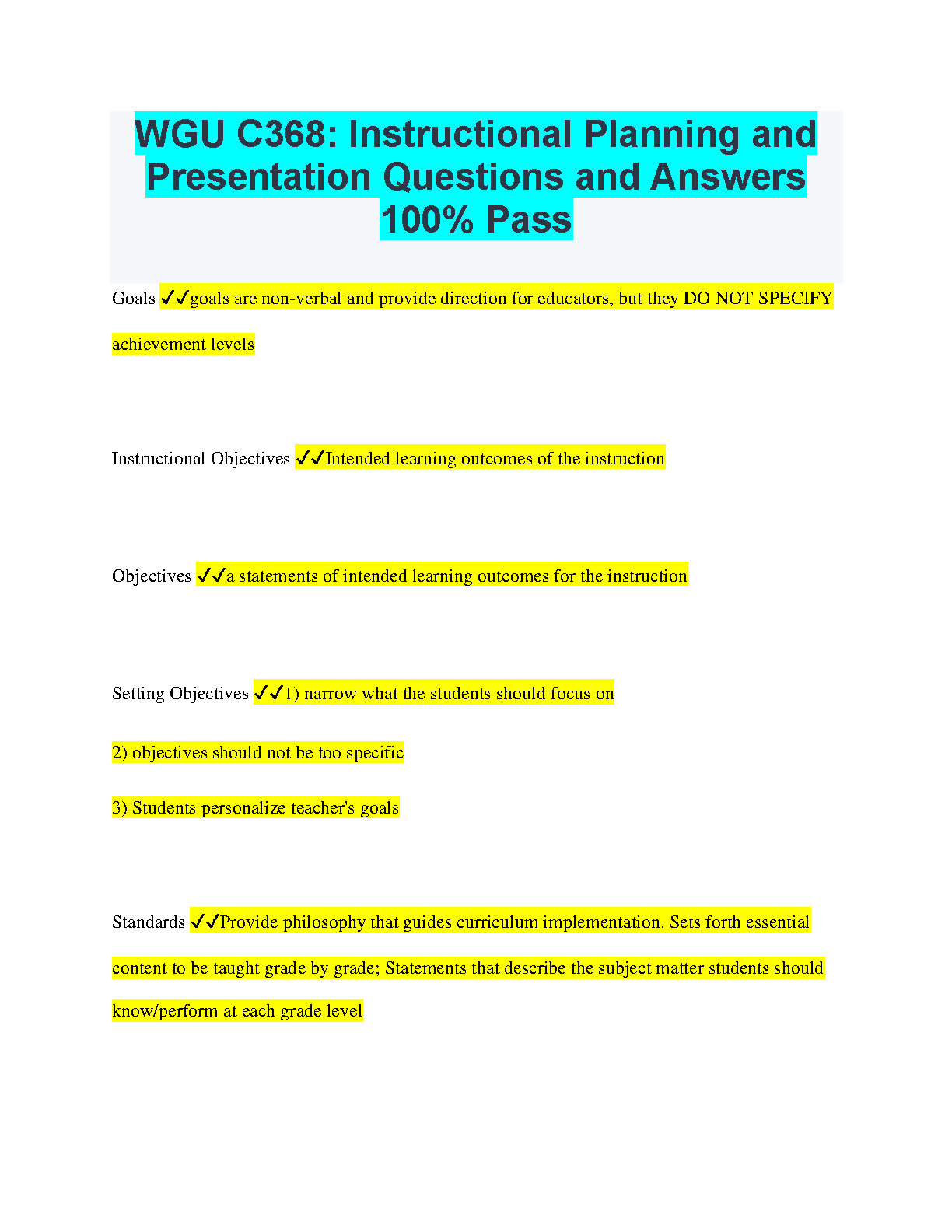 WGU C368: Instructional Planning and Presentation Questions and Answers 100% Pass

Goals ✓✓goals are non-verbal and provide direction for educators, but they DO NOT SPECIFY achievement levels

Instructional Objectives ✓✓Intended learning outcomes of the instruction

Objectives ✓✓a statements of intended learning outcomes for the instruction

Setting Objectives ✓✓1) narrow what the students should focus on

2) objectives should not be too specific

3) Students personalize teacher's goals

Standards ✓✓Provide philosophy that guides curriculum implementation. Sets forth essential content to be taught grade by grade; Statements that describe the subject matter students should know/perform at each grade level